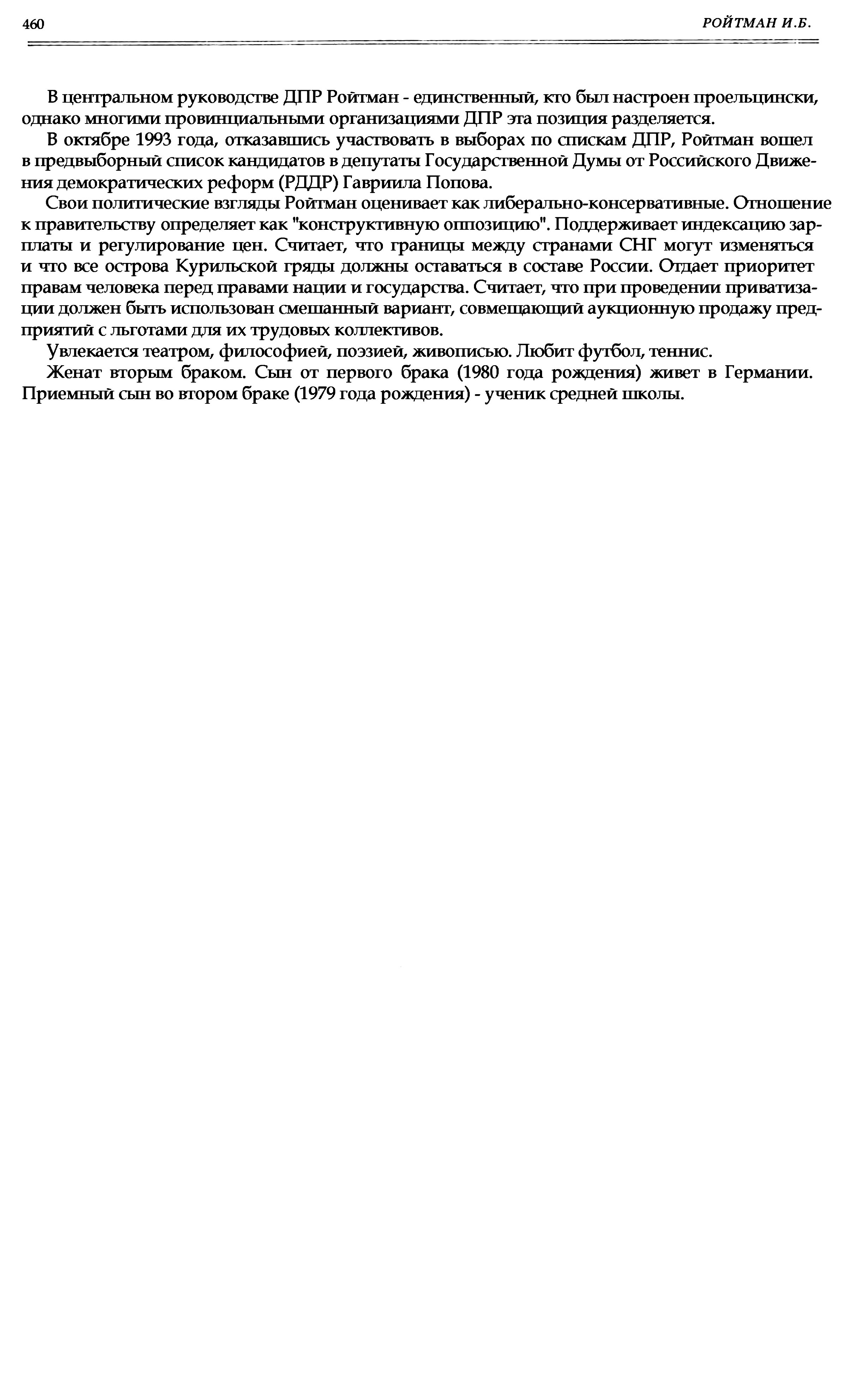 460 РОЙТМАН И.Б.

В центральном руководстве ДПР Ройтман - единственный, кто был настроен проельцински, однако многими провинциальными организациями ДПР эта позиция разделяется.

В октябре 1993 года, отказавшись участвовать в выборах по спискам ДПР, Ройтман вошел в предвыборный список кандидатов в депутаты Государственной Думы от Российского Движения демократических реформ (РДДР) Гавриила Попова.

Свои политические взгляды Ройтман оценивает как либерально-консервативные. Отношение к правительству определяет как "конструктивную оппозицию". Поддерживает индексацию зарплаты и регулирование цен. Считает, что границы между странами СНГ могут изменяться и что все острова Курильской гряды должны оставаться в составе России. Отдает приоритет правам человека перед правами нации и государства. Считает, что при проведении приватизации должен быть использован смешанный вариант, совмещающий аукционную продажу предприятий с льготами для их трудовых коллективов.

Увлекается театром, философией, поэзией, живописью. Любит футбол, теннис.

Женат вторым браком. Сын от первого брака (1980 года рождения) живет в Германии. Приемный сын во втором браке (1979 года рождения) - ученик средней школы.